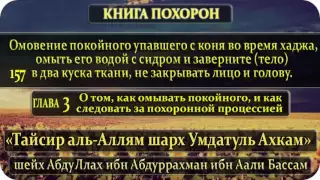 КНИГА ПОХОРОН

Омовение покойного упавшего с коня во время хаджа, омыть его водой с сидром и заверните (тело) 157 в два куска ткани, не закрывать лицо и голову.

ГЛАВА 3 О том, как омывать покойного, и как следовать за похоронной процессией

«Тайсир аль-Аллям шарх Умдатуль Ахкам»

шейх АбдуЛлах ибн Абдуррахман ибн Аали Бассам